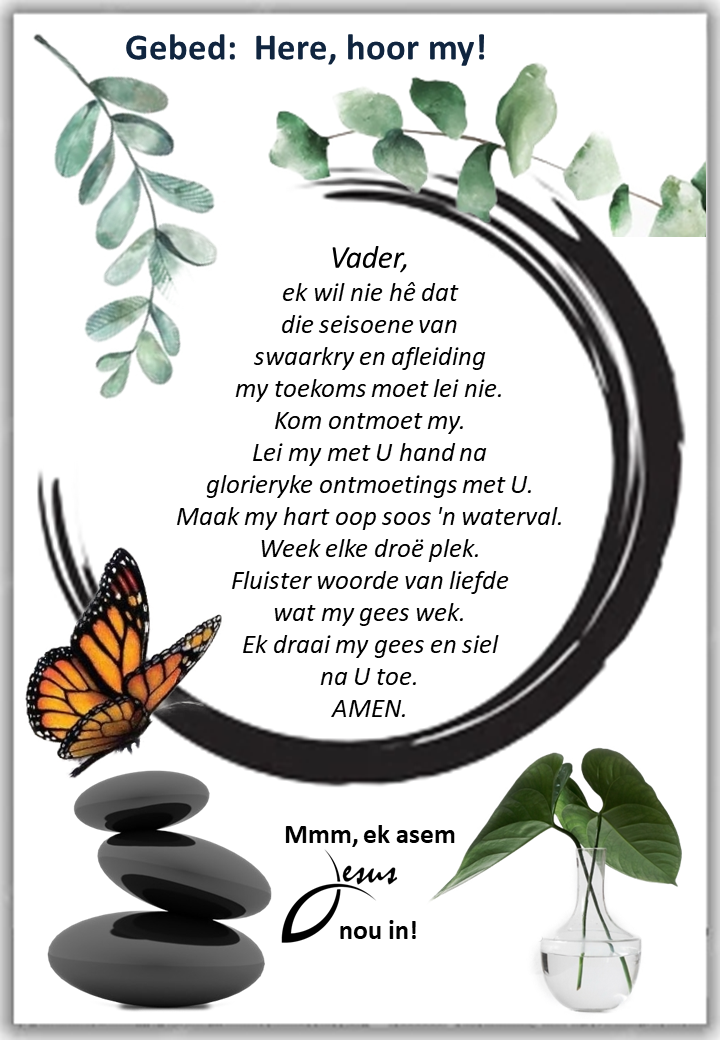 Gebed: Here, hoor my!

Vader,
ek wil nie hê dat
die seisoene van
swaarkry en afleiding
my toekoms moet lei nie.
Kom ontmoet my.
Lei my met U hand na
glorieryke ontmoetings met U.
Maak my hart oop soos 'n waterval.
Week elke droë plek.
Fluister woorde van liefde
wat my gees wek.
Ek draai my gees en siel
na U toe.
AMEN.

Mmm, ek asem
Jesus
nou in!